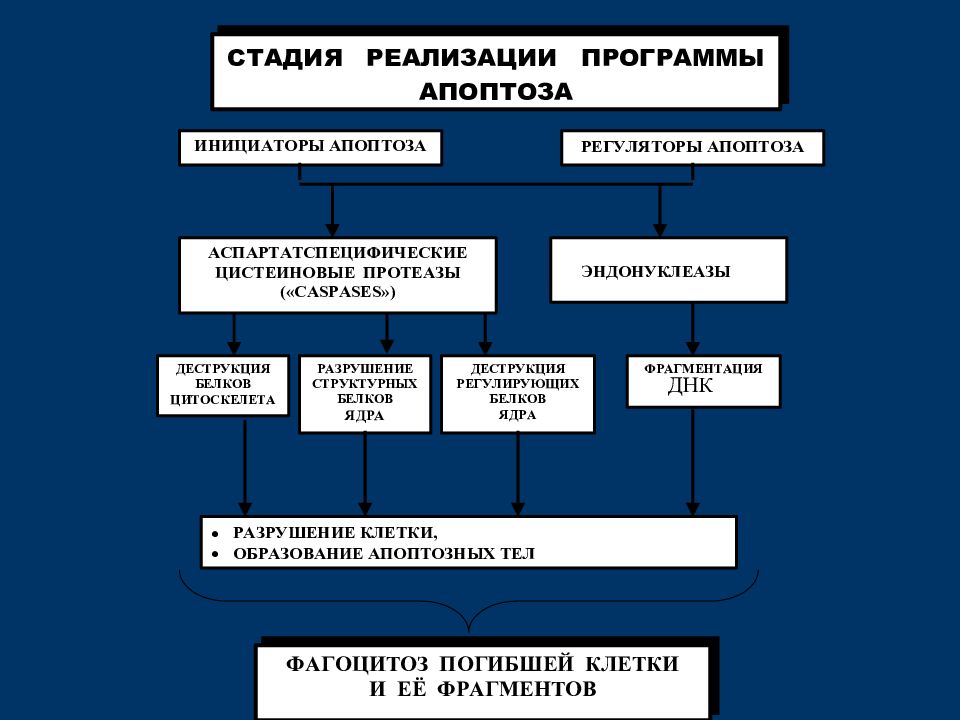 СТАДИЯ РЕАЛИЗАЦИИ ПРОГРАММЫ АПОПТОЗА

ИНИЦИАТОРЫ АПОПТОЗА

РЕГУЛЯТОРЫ АПОПТОЗА

АСПАРТАТСПЕЦИФИЧЕСКИЕ ЦИСТЕИНОВЫЕ ПРОТЕАЗЫ («CASPASES»)

ЭНДОНУКЛЕАЗЫ

ДЕСТРУКЦИЯ БЕЛКОВ ЦИТОСКЕЛЕТА

РАЗРУШЕНИЕ СТРУКТУРНЫХ БЕЛКОВ ЯДРА

ДЕСТРУКЦИЯ РЕГУЛИРУЮЩИХ БЕЛКОВ ЯДРА

ФРАГМЕНТАЦИЯ ДНК

• РАЗРУШЕНИЕ КЛЕТКИ,
• ОБРАЗОВАНИЕ АПОПТОЗНЫХ ТЕЛ

ФАГОЦИТОЗ ПОГИБШЕЙ КЛЕТКИ И ЕЁ ФРАГМЕНТОВ